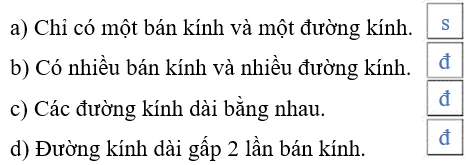 a) Chỉ có một bán kính và một đường kính. s

b) Có nhiều bán kính và nhiều đường kính. đ

c) Các đường kính dài bằng nhau. đ

d) Đường kính dài gấp 2 lần bán kính. đ